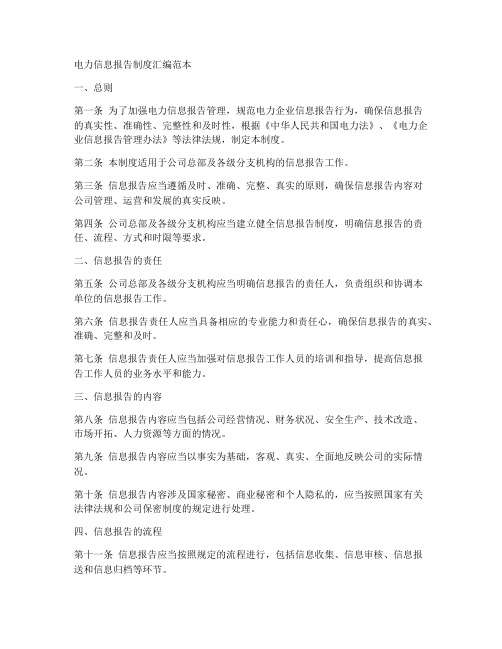 电力信息报告制度汇编范本

一、总则

第一条 为了加强电力信息报告管理，规范电力企业信息报告行为，确保信息报告的真实性、准确性、完整性和及时性，根据《中华人民共和国电力法》、《电力企业信息报告管理办法》等法律法规，制定本制度。

第二条 本制度适用于公司总部及各级分支机构的信息报告工作。

第三条 信息报告应当遵循及时、准确、完整、真实的原则，确保信息报告内容对公司管理、运营和发展的真实反映。

第四条 公司总部及各级分支机构应当建立健全信息报告制度，明确信息报告的责任、流程、方式和时限等要求。

二、信息报告的责任

第五条 公司总部及各级分支机构应当明确信息报告的责任人，负责组织和协调本单位的信息报告工作。

第六条 信息报告责任人应当具备相应的专业能力和责任心，确保信息报告的真实、准确、完整和及时。

第七条 信息报告责任人应当加强对信息报告工作人员的培训和指导，提高信息报告工作人员的业务水平和能力。

三、信息报告的内容

第八条 信息报告内容应当包括公司经营情况、财务状况、安全生产、技术改造、市场开拓、人力资源等方面的情况。

第九条 信息报告内容应当以事实为基础，客观、真实、全面地反映公司的实际情况。

第十条 信息报告内容涉及国家秘密、商业秘密和个人隐私的，应当按照国家有关法律法规和公司保密制度的规定进行处理。

四、信息报告的流程

第十一条 信息报告应当按照规定的流程进行，包括信息收集、信息审核、信息报送和信息归档等环节。